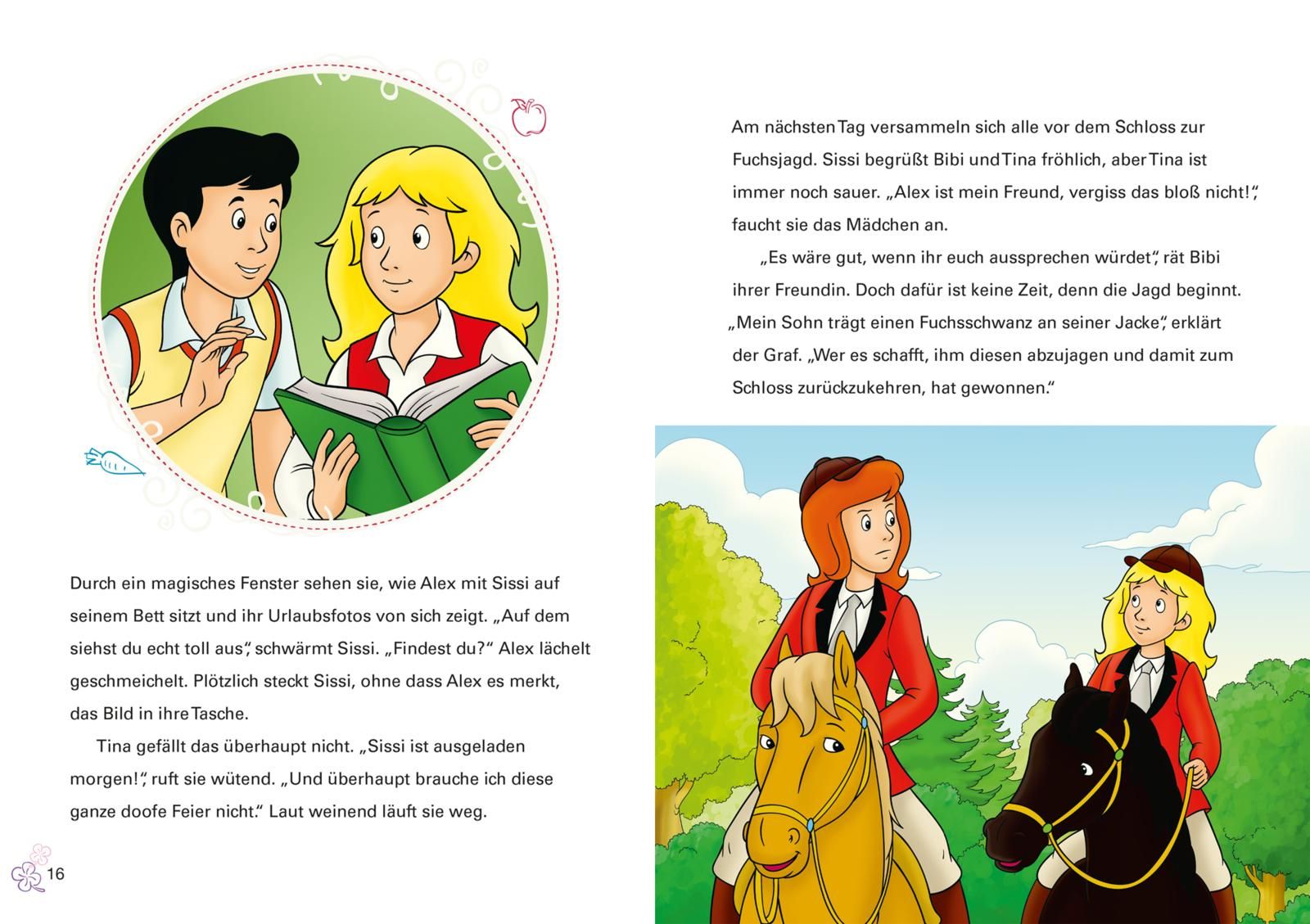 Durch ein magisches Fenster sehen sie, wie Alex mit Sissi auf seinem Bett sitzt und ihr Urlaubsfotos von sich zeigt. „Auf dem siehst du echt toll aus“, schwärmt Sissi. „Findest du?“ Alex lächelt geschmeichelt. Plötzlich steckt Sissi, ohne dass Alex es merkt, das Bild in ihre Tasche.

Tina gefällt das überhaupt nicht. „Sissi ist ausgeladen morgen!“, ruft sie wütend. „Und überhaupt brauche ich diese ganze doofe Feier nicht.“ Laut weinend läuft sie weg.

16

Am nächsten Tag versammeln sich alle vor dem Schloss zur Fuchsjagd. Sissi begrüßt Bibi und Tina fröhlich, aber Tina ist immer noch sauer. „Alex ist mein Freund, vergiss das bloß nicht!“, faucht sie das Mädchen an.

„Es wäre gut, wenn ihr euch aussprechen würdet“, rät Bibi ihrer Freundin. Doch dafür ist keine Zeit, denn die Jagd beginnt. „Mein Sohn trägt einen Fuchsschwanz an seiner Jacke“, erklärt der Graf. „Wer es schafft, ihm diesen abzujagen und damit zum Schloss zurückzukehren, hat gewonnen.“